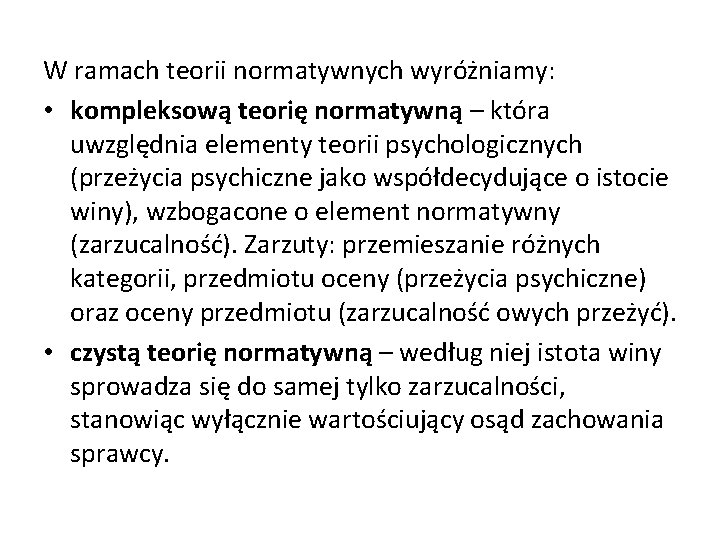 W ramach teorii normatywnych wyróżniamy:

• kompleksową teorię normatywną – która uwzględnia elementy teorii psychologicznych (przeżycia psychiczne jako współdecydujące o istocie winy), wzbogacone o element normatywny (zarzucalność). Zarzuty: przemieszanie różnych kategorii, przedmiotu oceny (przeżycia psychiczne) oraz oceny przedmiotu (zarzucalność owych przeżyć).

• czystą teorię normatywną – według niej istota winy sprowadza się do samej tylko zarzucalności, stanowiąc wyłącznie wartościujący osąd zachowania sprawcy.